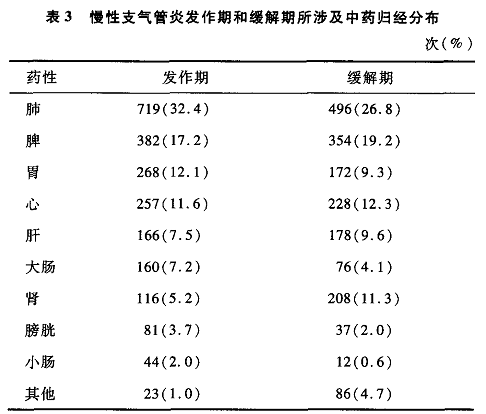 表 3　慢性支气管炎发作期和缓解期所涉及中药归经分布

次(%)

| 药性 | 发作期 | 缓解期 |
|---|---|---|
| 肺 | 719(32.4) | 496(26.8) |
| 脾 | 382(17.2) | 354(19.2) |
| 胃 | 268(12.1) | 172(9.3) |
| 心 | 257(11.6) | 228(12.3) |
| 肝 | 166(7.5) | 178(9.6) |
| 大肠 | 160(7.2) | 76(4.1) |
| 肾 | 116(5.2) | 208(11.3) |
| 膀胱 | 81(3.7) | 37(2.0) |
| 小肠 | 44(2.0) | 12(0.6) |
| 其他 | 23(1.0) | 86(4.7) |